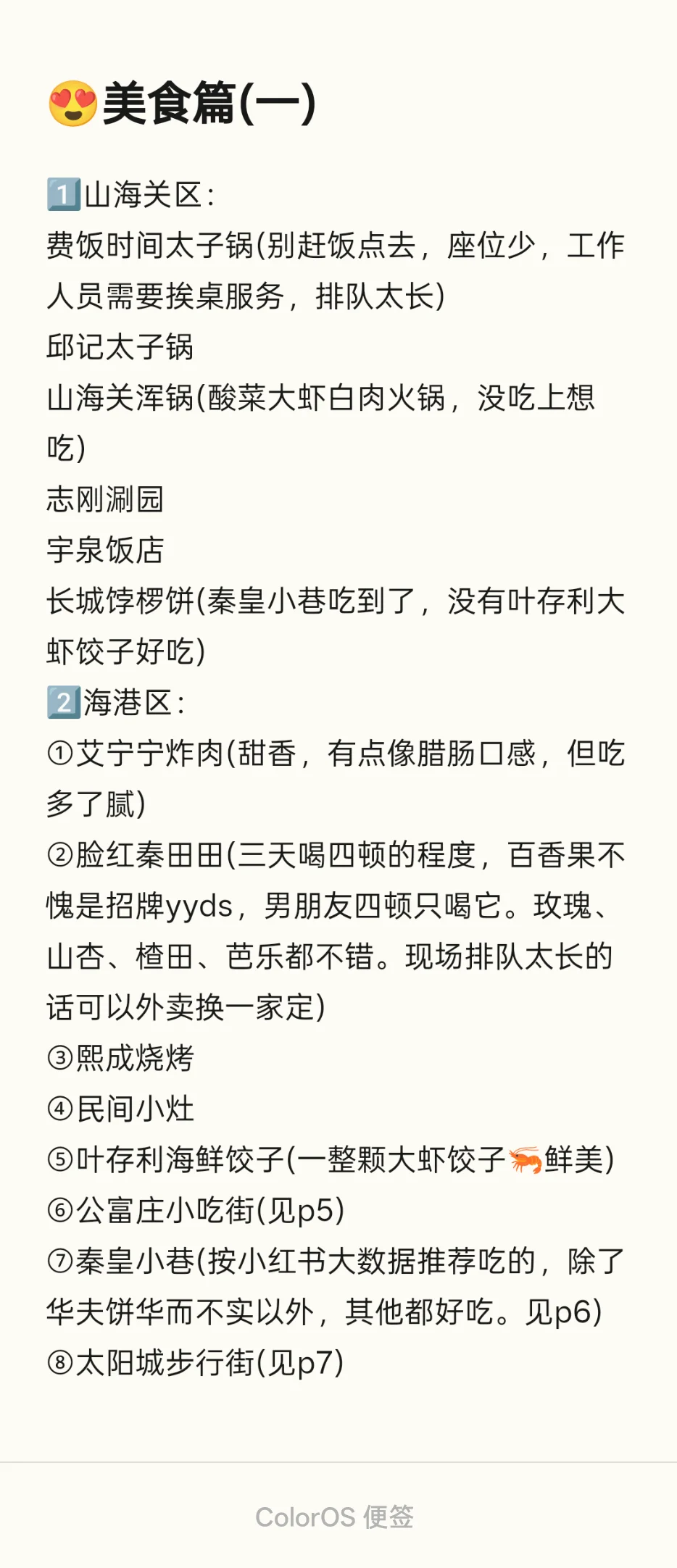 😍美食篇(一)

1️⃣山海关区：
费饭时间太子锅(别赶饭点去，座位少，工作人员需要挨桌服务，排队太长)
邱记太子锅
山海关浑锅(酸菜大虾白肉火锅，没吃上想吃)
志刚涮园
宇泉饭店
长城饽椤饼(秦皇小巷吃到了，没有叶存利大虾饺子好吃)
2️⃣海港区：
①艾宁宁炸肉(甜香，有点像腊肠口感，但吃多了腻)
②脸红秦田田(三天喝四顿的程度，百香果不愧是招牌yyds，男朋友四顿只喝它。玫瑰、山杏、楂田、芭乐都不错。现场排队太长的话可以外卖换一家定)
③熙成烧烤
④民间小灶
⑤叶存利海鲜饺子(一整颗大虾饺子🦐鲜美)
⑥公富庄小吃街(见p5)
⑦秦皇小巷(按小红书大数据推荐吃的，除了华夫饼华而不实以外，其他都好吃。见p6)
⑧太阳城步行街(见p7)

ColorOS 便签